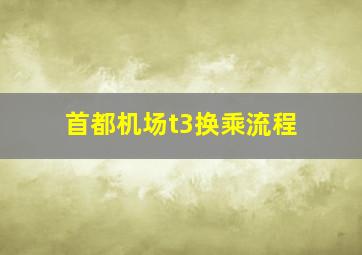 首都机场t3换乘流程